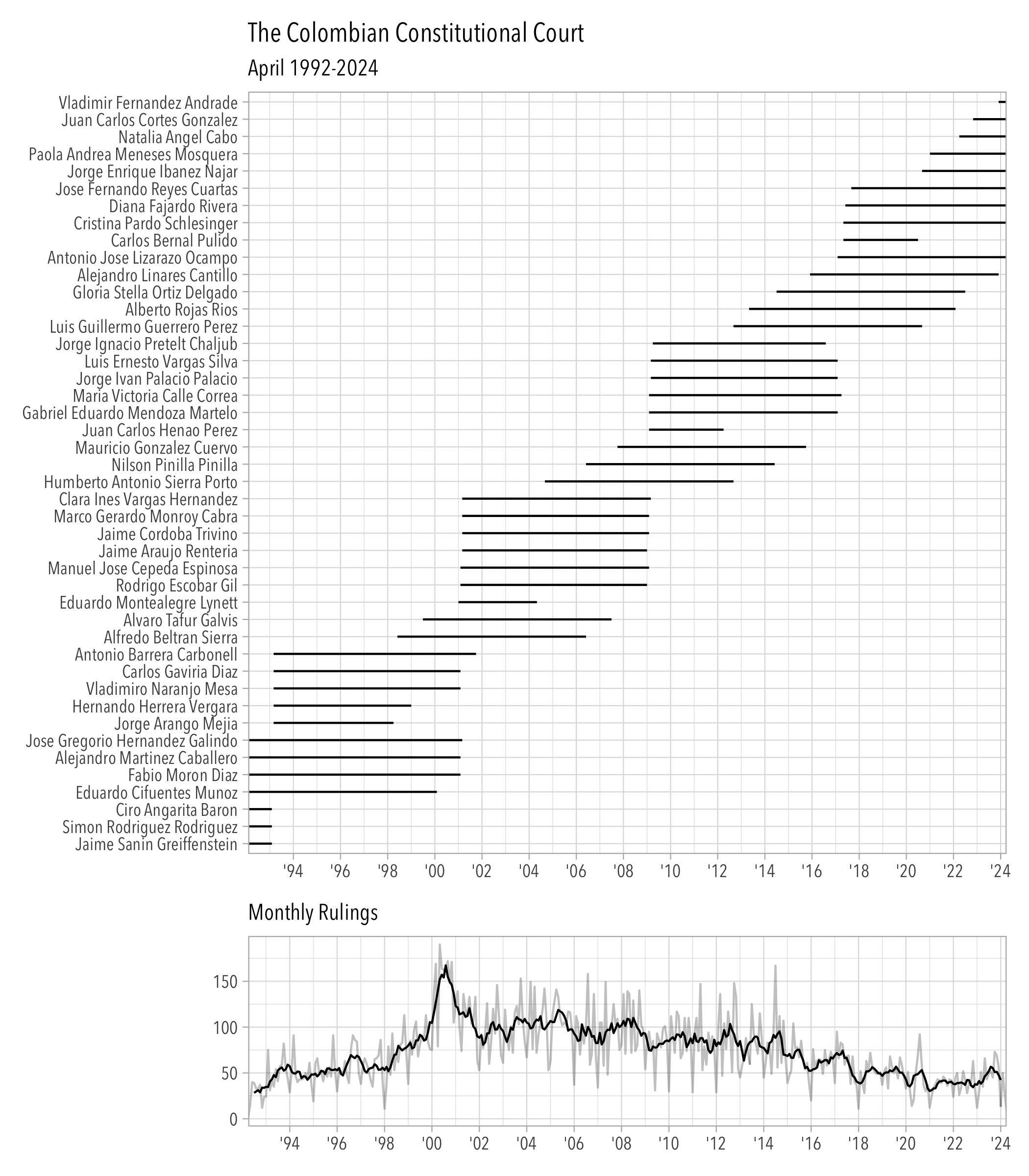 The Colombian Constitutional Court

April 1992-2024

Vladimir Fernandez Andrade
Juan Carlos Cortes Gonzalez
Natalia Angel Cabo
Paola Andrea Meneses Mosquera
Jorge Enrique Ibanez Najar
Jose Fernando Reyes Cuartas
Diana Fajardo Rivera
Cristina Pardo Schlesinger
Carlos Bernal Pulido
Antonio Jose Lizarazo Ocampo
Alejandro Linares Cantillo
Gloria Stella Ortiz Delgado
Alberto Rojas Rios
Luis Guillermo Guerrero Perez
Jorge Ignacio Pretelt Chaljub
Luis Ernesto Vargas Silva
Jorge Ivan Palacio Palacio
Maria Victoria Calle Correa
Gabriel Eduardo Mendoza Martelo
Juan Carlos Henao Perez
Mauricio Gonzalez Cuervo
Nilson Pinilla Pinilla
Humberto Antonio Sierra Porto
Clara Ines Vargas Hernandez
Marco Gerardo Monroy Cabra
Jaime Cordoba Trivino
Jaime Araujo Renteria
Manuel Jose Cepeda Espinosa
Rodrigo Escobar Gil
Eduardo Montealegre Lynett
Alvaro Tafur Galvis
Alfredo Beltran Sierra
Antonio Barrera Carbonell
Carlos Gaviria Diaz
Vladimiro Naranjo Mesa
Hernando Herrera Vergara
Jorge Arango Mejia
Jose Gregorio Hernandez Galindo
Alejandro Martinez Caballero
Fabio Moron Diaz
Eduardo Cifuentes Munoz
Ciro Angarita Baron
Simon Rodriguez Rodriguez
Jaime Sanin Greiffenstein

'94 '96 '98 '00 '02 '04 '06 '08 '10 '12 '14 '16 '18 '20 '22 '24

Monthly Rulings

150
100
50
0

'94 '96 '98 '00 '02 '04 '06 '08 '10 '12 '14 '16 '18 '20 '22 '24